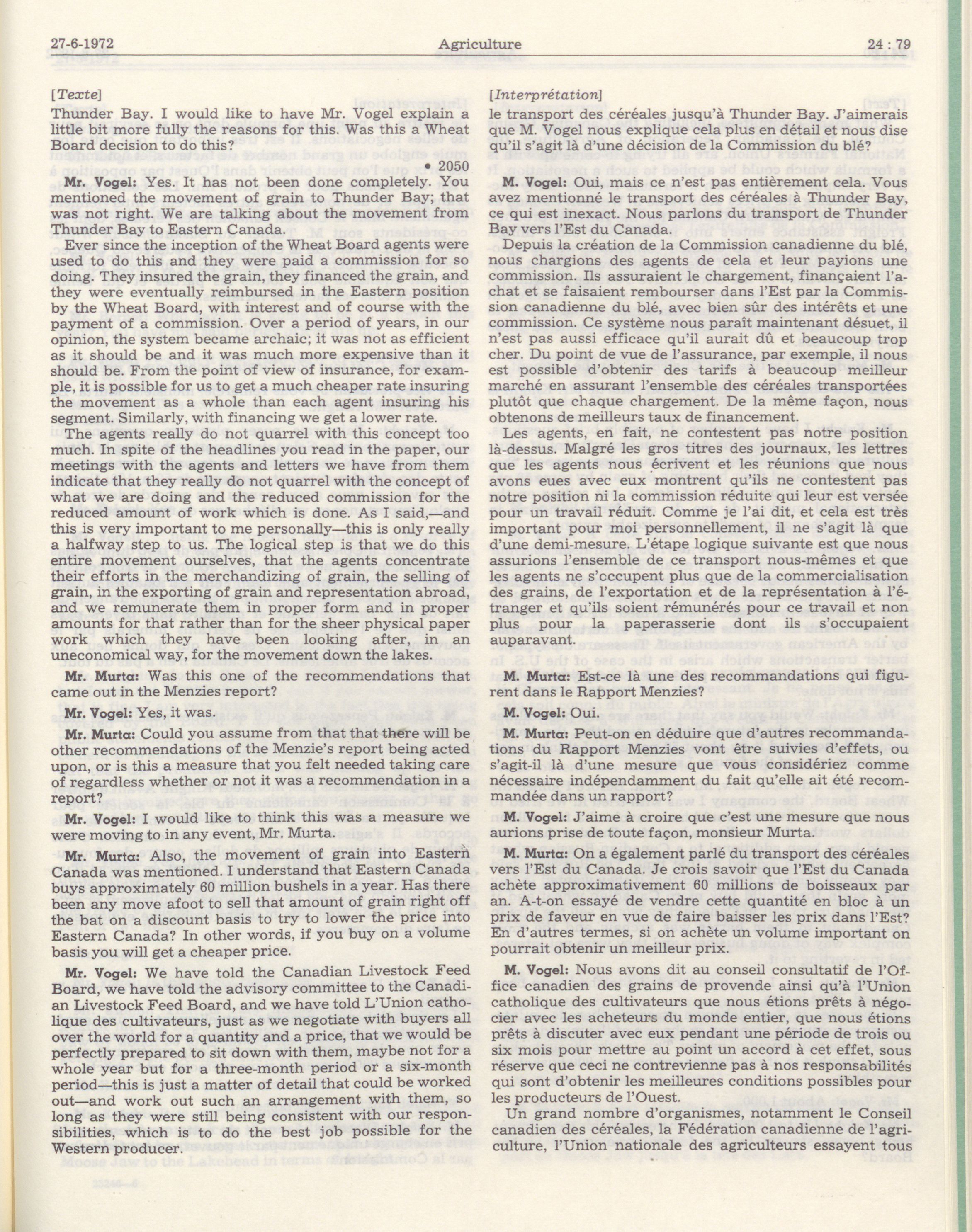 27-6-1972 Agriculture 24 : 79

[Texte]

Thunder Bay. I would like to have Mr. Vogel explain a little bit more fully the reasons for this. Was this a Wheat Board decision to do this?

• 2050

Mr. Vogel: Yes. It has not been done completely. You mentioned the movement of grain to Thunder Bay; that was not right. We are talking about the movement from Thunder Bay to Eastern Canada.

Ever since the inception of the Wheat Board agents were used to do this and they were paid a commission for so doing. They insured the grain, they financed the grain, and they were eventually reimbursed in the Eastern position by the Wheat Board, with interest and of course with the payment of a commission. Over a period of years, in our opinion, the system became archaic; it was not as efficient as it should be and it was much more expensive than it should be. From the point of view of insurance, for example, it is possible for us to get a much cheaper rate insuring the movement as a whole than each agent insuring his segment. Similarly, with financing we get a lower rate.

The agents really do not quarrel with this concept too much. In spite of the headlines you read in the paper, our meetings with the agents and letters we have from them indicate that they really do not quarrel with the concept of what we are doing and the reduced commission for the reduced amount of work which is done. As I said,—and this is very important to me personally—this is only really a halfway step to us. The logical step is that we do this entire movement ourselves, that the agents concentrate their efforts in the merchandizing of grain, the selling of grain, in the exporting of grain and representation abroad, and we remunerate them in proper form and in proper amounts for that rather than for the sheer physical paper work which they have been looking after, in an uneconomical way, for the movement down the lakes.

Mr. Murta: Was this one of the recommendations that came out in the Menzies report?

Mr. Vogel: Yes, it was.

Mr. Murta: Could you assume from that that there will be other recommendations of the Menzie's report being acted upon, or is this a measure that you felt needed taking care of regardless whether or not it was a recommendation in a report?

Mr. Vogel: I would like to think this was a measure we were moving to in any event, Mr. Murta.

Mr. Murta: Also, the movement of grain into Eastern Canada was mentioned. I understand that Eastern Canada buys approximately 60 million bushels in a year. Has there been any move afoot to sell that amount of grain right off the bat on a discount basis to try to lower the price into Eastern Canada? In other words, if you buy on a volume basis you will get a cheaper price.

Mr. Vogel: We have told the Canadian Livestock Feed Board, we have told the advisory committee to the Canadian Livestock Feed Board, and we have told L'Union catholique des cultivateurs, just as we negotiate with buyers all over the world for a quantity and a price, that we would be perfectly prepared to sit down with them, maybe not for a whole year but for a three-month period or a six-month period—this is just a matter of detail that could be worked out—and work out such an arrangement with them, so long as they were still being consistent with our responsibilities, which is to do the best job possible for the Western producer.

[Interprétation]

le transport des céréales jusqu'à Thunder Bay. J'aimerais que M. Vogel nous explique cela plus en détail et nous dise qu'il s'agit là d'une décision de la Commission du blé?

M. Vogel: Oui, mais ce n'est pas entièrement cela. Vous avez mentionné le transport des céréales à Thunder Bay, ce qui est inexact. Nous parlons du transport de Thunder Bay vers l'Est du Canada.

Depuis la création de la Commission canadienne du blé, nous chargions des agents de cela et leur payions une commission. Ils assuraient le chargement, finançaient l'achat et se faisaient rembourser dans l'Est par la Commission canadienne du blé, avec bien sûr des intérêts et une commission. Ce système nous paraît maintenant désuet, il n'est pas aussi efficace qu'il aurait dû et beaucoup trop cher. Du point de vue de l'assurance, par exemple, il nous est possible d'obtenir des tarifs à beaucoup meilleur marché en assurant l'ensemble des céréales transportées plutôt que chaque chargement. De la même façon, nous obtenons de meilleurs taux de financement.

Les agents, en fait, ne contestent pas notre position là-dessus. Malgré les gros titres des journaux, les lettres que les agents nous écrivent et les réunions que nous avons eues avec eux montrent qu'ils ne contestent pas notre position ni la commission réduite qui leur est versée pour un travail réduit. Comme je l'ai dit, et cela est très important pour moi personnellement, il ne s'agit là que d'une demi-mesure. L'étape logique suivante est que nous assurions l'ensemble de ce transport nous-mêmes et que les agents ne s'cccupent plus que de la commercialisation des grains, de l'exportation et de la représentation à l'étranger et qu'ils soient rémunérés pour ce travail et non plus pour la paperasserie dont ils s'occupaient auparavant.

M. Murta: Est-ce là une des recommandations qui figurent dans le Rapport Menzies?

M. Vogel: Oui.

M. Murta: Peut-on en déduire que d'autres recommandations du Rapport Menzies vont être suivies d'effets, ou s'agit-il là d'une mesure que vous considériez comme nécessaire indépendamment du fait qu'elle ait été recommandée dans un rapport?

M. Vogel: J'aime à croire que c'est une mesure que nous aurions prise de toute façon, monsieur Murta.

M. Murta: On a également parlé du transport des céréales vers l'Est du Canada. Je crois savoir que l'Est du Canada achète approximativement 60 millions de boisseaux par an. A-t-on essayé de vendre cette quantité en bloc à un prix de faveur en vue de faire baisser les prix dans l'Est? En d'autres termes, si on achète un volume important on pourrait obtenir un meilleur prix.

M. Vogel: Nous avons dit au conseil consultatif de l'Office canadien des grains de provende ainsi qu'à l'Union catholique des cultivateurs que nous étions prêts à négocier avec les acheteurs du monde entier, que nous étions prêts à discuter avec eux pendant une période de trois ou six mois pour mettre au point un accord à cet effet, sous réserve que ceci ne contrevienne pas à nos responsabilités qui sont d'obtenir les meilleures conditions possibles pour les producteurs de l'Ouest.

Un grand nombre d'organismes, notamment le Conseil canadien des céréales, la Fédération canadienne de l'agriculture, l'Union nationale des agriculteurs essayent tous